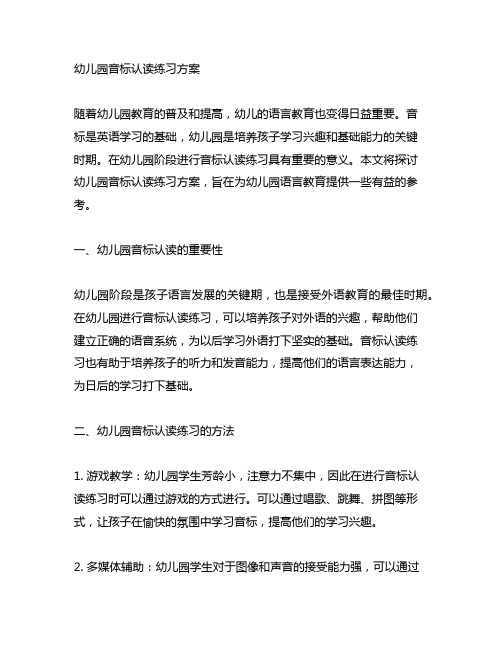 幼儿园音标认读练习方案

随着幼儿园教育的普及和提高，幼儿的语言教育也变得日益重要。音标是英语学习的基础，幼儿园是培养孩子学习兴趣和基础能力的关键时期。在幼儿园阶段进行音标认读练习具有重要的意义。本文将探讨幼儿园音标认读练习方案，旨在为幼儿园语言教育提供一些有益的参考。

一、幼儿园音标认读的重要性

幼儿园阶段是孩子语言发展的关键期，也是接受外语教育的最佳时期。在幼儿园进行音标认读练习，可以培养孩子对外语的兴趣，帮助他们建立正确的语音系统，为以后学习外语打下坚实的基础。音标认读练习也有助于培养孩子的听力和发音能力，提高他们的语言表达能力，为日后的学习打下基础。

二、幼儿园音标认读练习的方法

1. 游戏教学：幼儿园学生芳龄小，注意力不集中，因此在进行音标认读练习时可以通过游戏的方式进行。可以通过唱歌、跳舞、拼图等形式，让孩子在愉快的氛围中学习音标，提高他们的学习兴趣。

2. 多媒体辅助：幼儿园学生对于图像和声音的接受能力强，可以通过